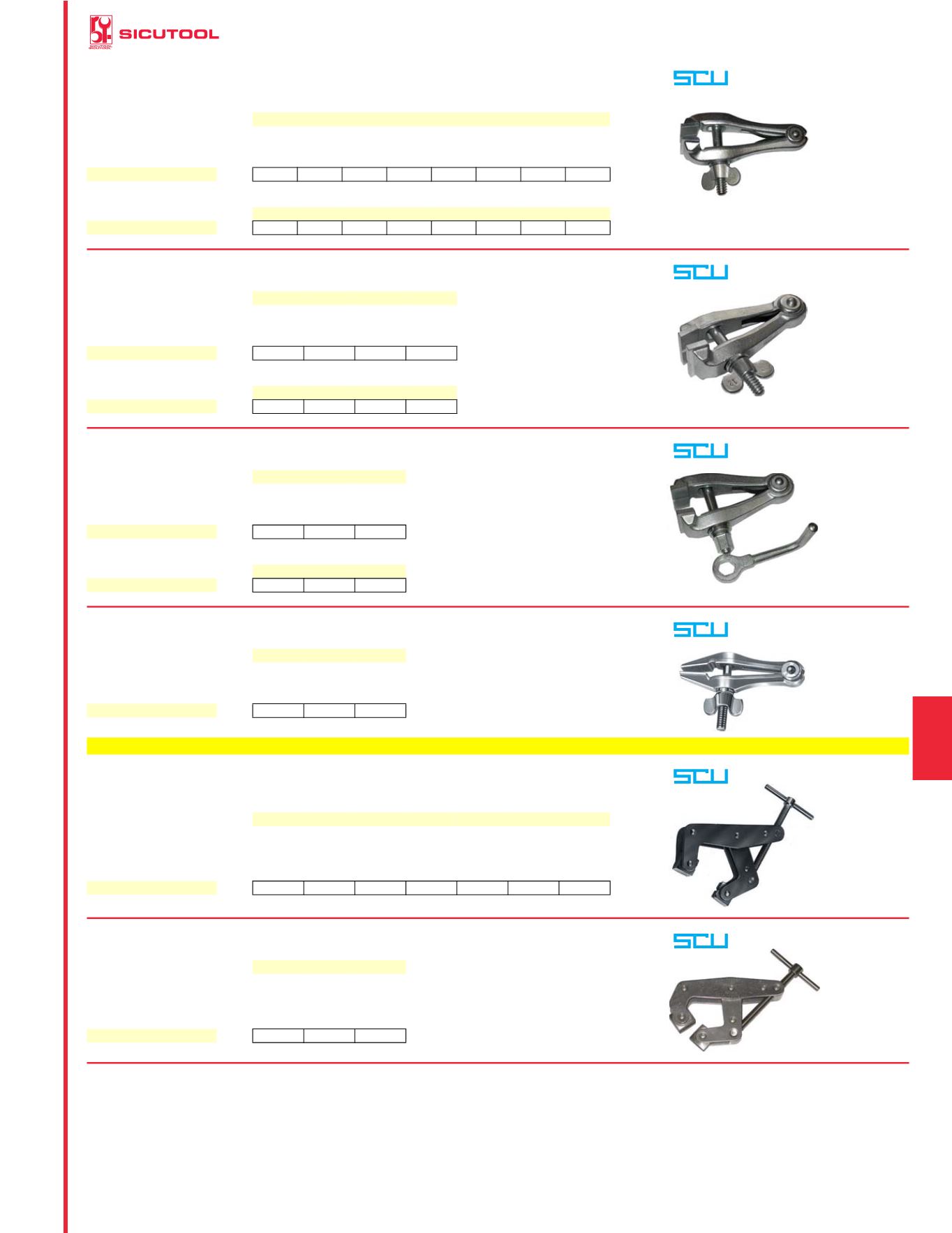 SICUTOOL

SCU

SCU

SCU

SCU

SCU

SCU